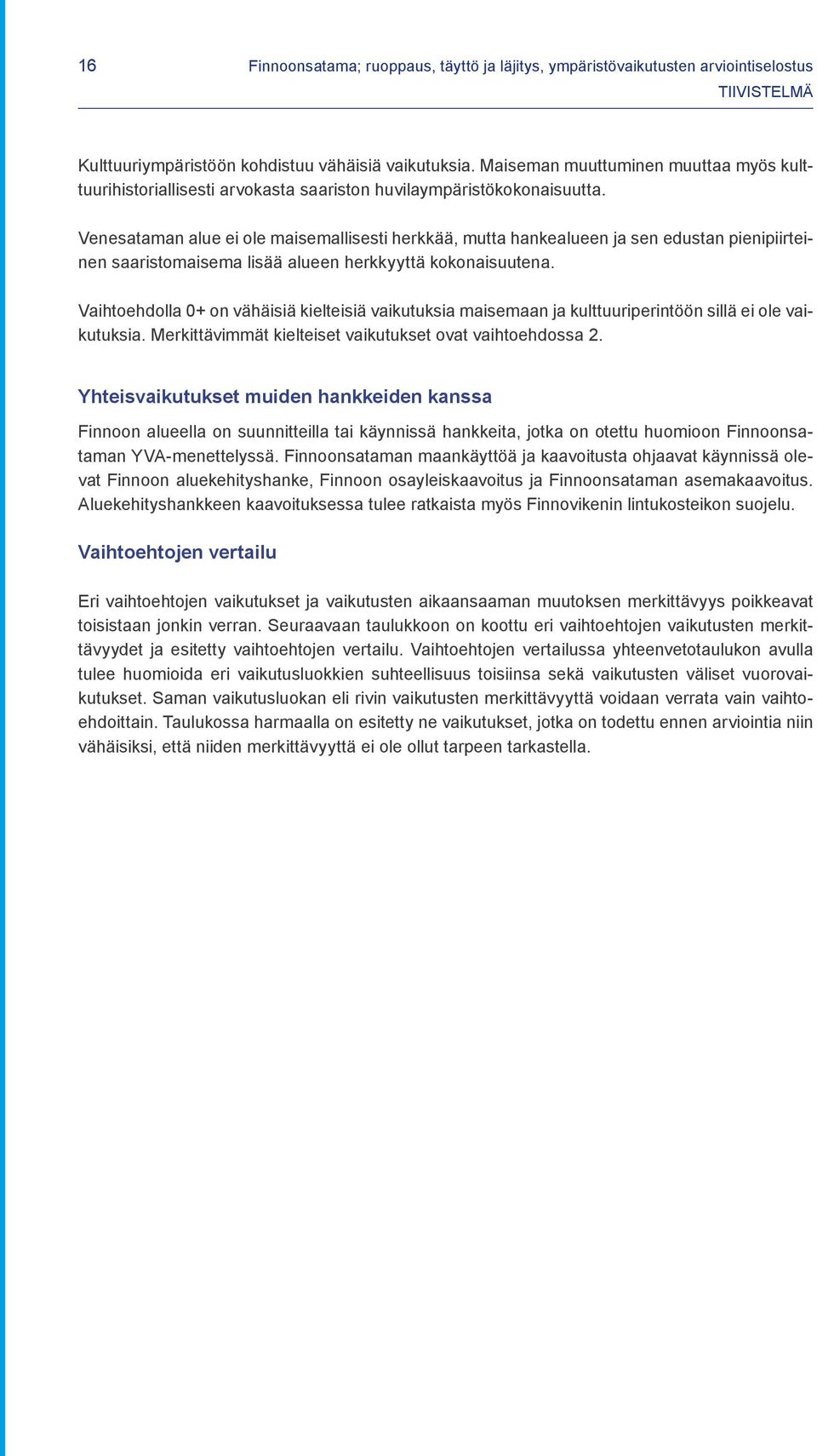 16 Finnoonsatama; ruoppaus, täyttö ja läjitys, ympäristövaikutusten arviointiselostus
TIIVISTELMÄ

Kulttuuriympäristöön kohdistuu vähäisiä vaikutuksia. Maiseman muuttuminen muuttaa myös kulttuurihistoriallisesti arvokasta saariston huvilaympäristökokonaisuutta.

Venesataman alue ei ole maisemallisesti herkkää, mutta hankealueen ja sen edustan pienipiirteinen saaristomaisema lisää alueen herkkyyttä kokonaisuutena.

Vaihtoehdolla 0+ on vähäisiä kielteisiä vaikutuksia maisemaan ja kulttuuriperintöön sillä ei ole vaikutuksia. Merkittävimmät kielteiset vaikutukset ovat vaihtoehdossa 2.

Yhteisvaikutukset muiden hankkeiden kanssa

Finnoon alueella on suunnitteilla tai käynnissä hankkeita, jotka on otettu huomioon Finnoonsataman YVA-menettelyssä. Finnoonsataman maankäyttöä ja kaavoitusta ohjaavat käynnissä olevat Finnoon aluekehityshanke, Finnoon osayleiskaavoitus ja Finnoonsataman asemakaavoitus. Aluekehityshankkeen kaavoituksessa tulee ratkaista myös Finnovikenin lintukosteikon suojelu.

Vaihtoehtojen vertailu

Eri vaihtoehtojen vaikutukset ja vaikutusten aikaansaaman muutoksen merkittävyys poikkeavat toisistaan jonkin verran. Seuraavaan taulukkoon on koottu eri vaihtoehtojen vaikutusten merkittävyydet ja esitetty vaihtoehtojen vertailu. Vaihtoehtojen vertailussa yhteenvetotaulukon avulla tulee huomioida eri vaikutusluokkien suhteellisuus toisiinsa sekä vaikutusten väliset vuorovaikutukset. Saman vaikutusluokan eli rivin vaikutusten merkittävyyttä voidaan verrata vain vaihtoehdoittain. Taulukossa harmaalla on esitetty ne vaikutukset, jotka on todettu ennen arviointia niin vähäisiksi, että niiden merkittävyyttä ei ole ollut tarpeen tarkastella.